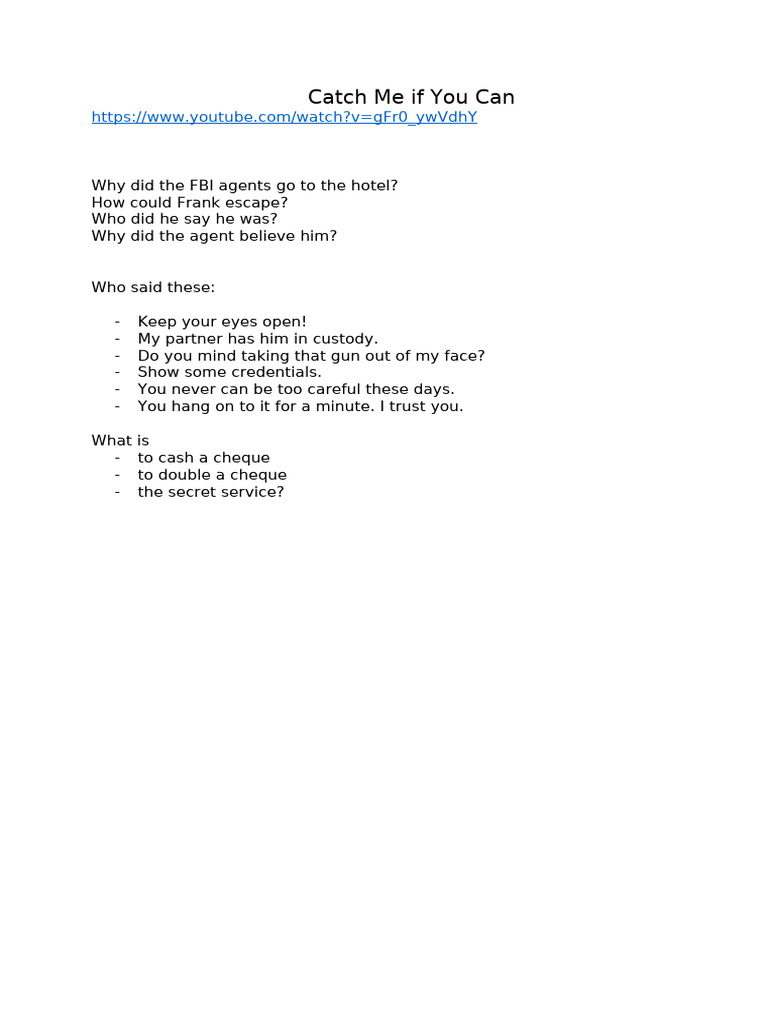 Catch Me if You Can
https://www.youtube.com/watch?v=gFr0_ywVdhY

Why did the FBI agents go to the hotel?
How could Frank escape?
Who did he say he was?
Why did the agent believe him?

Who said these:

- Keep your eyes open!
- My partner has him in custody.
- Do you mind taking that gun out of my face?
- Show some credentials.
- You never can be too careful these days.
- You hang on to it for a minute. I trust you.

What is
- to cash a cheque
- to double a cheque
- the secret service?